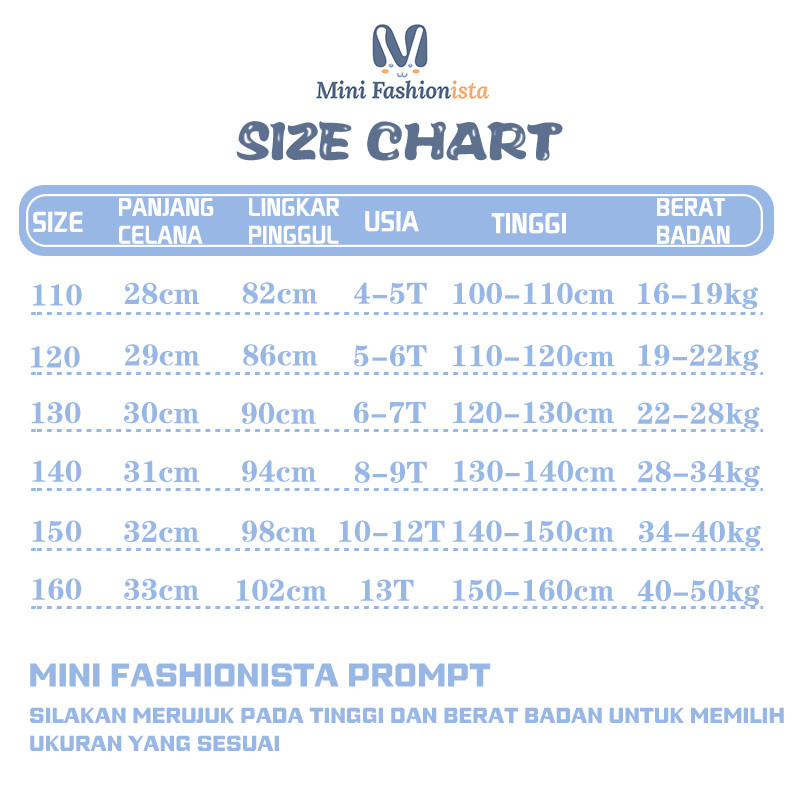 M
Mini Fashionista

SIZE CHART

| SIZE | PANJANG CELANA | LINGKAR PINGGUL | USIA | TINGGI | BERAT BADAN |
|---|---|---|---|---|---|
| 110 | 28cm | 82cm | 4-5T | 100-110cm | 16-19kg |
| 120 | 29cm | 86cm | 5-6T | 110-120cm | 19-22kg |
| 130 | 30cm | 90cm | 6-7T | 120-130cm | 22-28kg |
| 140 | 31cm | 94cm | 8-9T | 130-140cm | 28-34kg |
| 150 | 32cm | 98cm | 10-12T | 140-150cm | 34-40kg |
| 160 | 33cm | 102cm | 13T | 150-160cm | 40-50kg |

MINI FASHIONISTA PROMPT

SILAKAN MERUJUK PADA TINGGI DAN BERAT BADAN UNTUK MEMILIH UKURAN YANG SESUAI